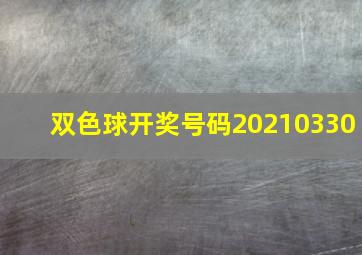 双色球开奖号码20210330